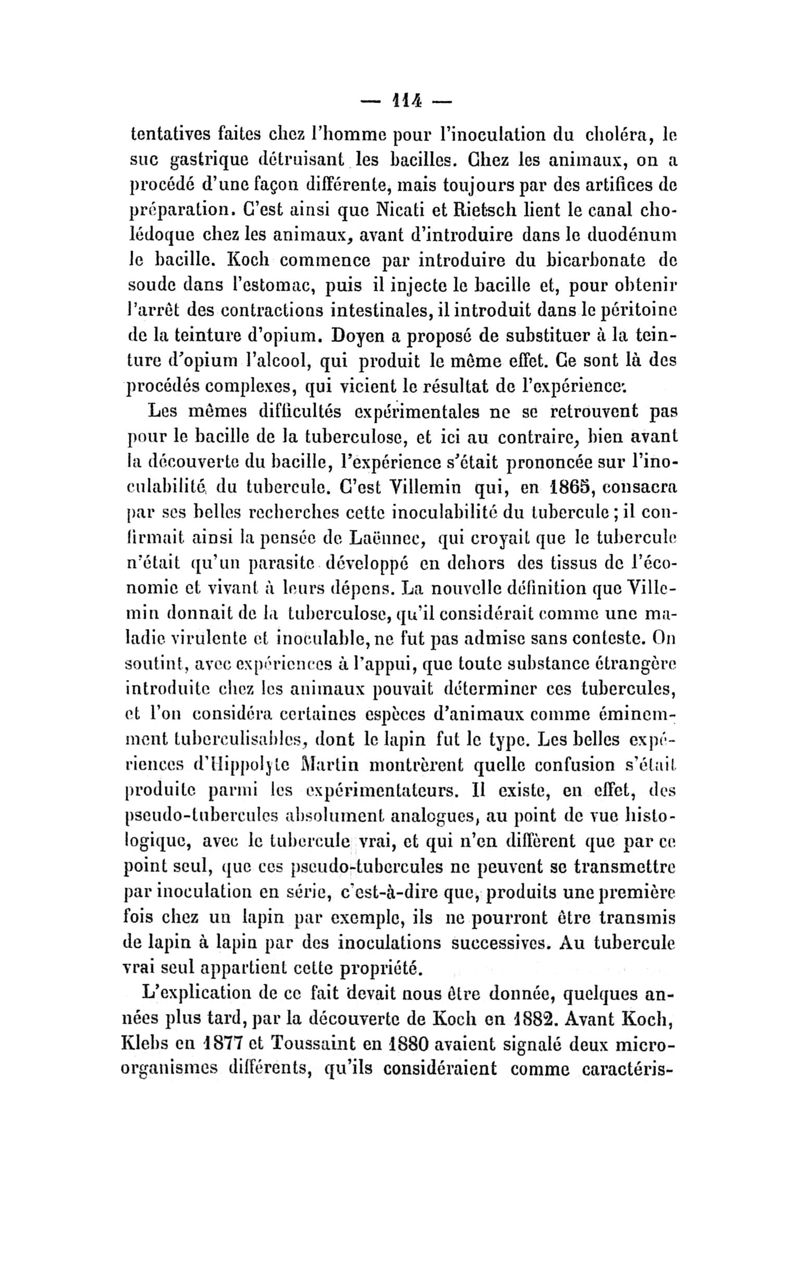 — 114 —

tentatives faites chez l'homme pour l'inoculation du choléra, le suc gastrique détruisant les bacilles. Chez les animaux, on a procédé d'une façon différente, mais toujours par des artifices de préparation. C'est ainsi que Nicati et Rietsch lient le canal cholédoque chez les animaux, avant d'introduire dans le duodénum le bacille. Koch commence par introduire du bicarbonate de soude dans l'estomac, puis il injecte le bacille et, pour obtenir l'arrêt des contractions intestinales, il introduit dans le péritoine de la teinture d'opium. Doyen a proposé de substituer à la teinture d'opium l'alcool, qui produit le même effet. Ce sont là des procédés complexes, qui vicient le résultat de l'expérience.

Les mêmes difficultés expérimentales ne se retrouvent pas pour le bacille de la tuberculose, et ici au contraire, bien avant la découverte du bacille, l'expérience s'était prononcée sur l'inoculabilité du tubercule. C'est Villemin qui, en 1865, consacra par ses belles recherches cette inoculabilité du tubercule ; il confirmait ainsi la pensée de Laënnec, qui croyait que le tubercule n'était qu'un parasite développé en dehors des tissus de l'économie et vivant à leurs dépens. La nouvelle définition que Villemin donnait de la tuberculose, qu'il considérait comme une maladie virulente et inoculable, ne fut pas admise sans conteste. On soutint, avec expériences à l'appui, que toute substance étrangère introduite chez les animaux pouvait déterminer ces tubercules, et l'on considéra certaines espèces d'animaux comme éminemment tuberculisables, dont le lapin fut le type. Les belles expériences d'Hippolyte Martin montrèrent quelle confusion s'était produite parmi les expérimentateurs. Il existe, en effet, des pseudo-tubercules absolument analogues, au point de vue histologique, avec le tubercule vrai, et qui n'en diffèrent que par ce point seul, que ces pseudo-tubercules ne peuvent se transmettre par inoculation en série, c'est-à-dire que, produits une première fois chez un lapin par exemple, ils ne pourront être transmis de lapin à lapin par des inoculations successives. Au tubercule vrai seul appartient cette propriété.

L'explication de ce fait devait nous être donnée, quelques années plus tard, par la découverte de Koch en 1882. Avant Koch, Klebs en 1877 et Toussaint en 1880 avaient signalé deux microorganismes différents, qu'ils considéraient comme caractéris-